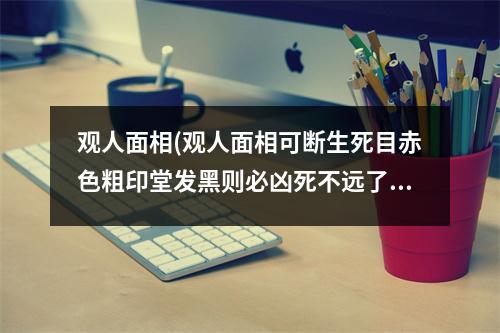 观人面相(观人面相可断生死目赤色粗印堂发黑则必凶死不远了...